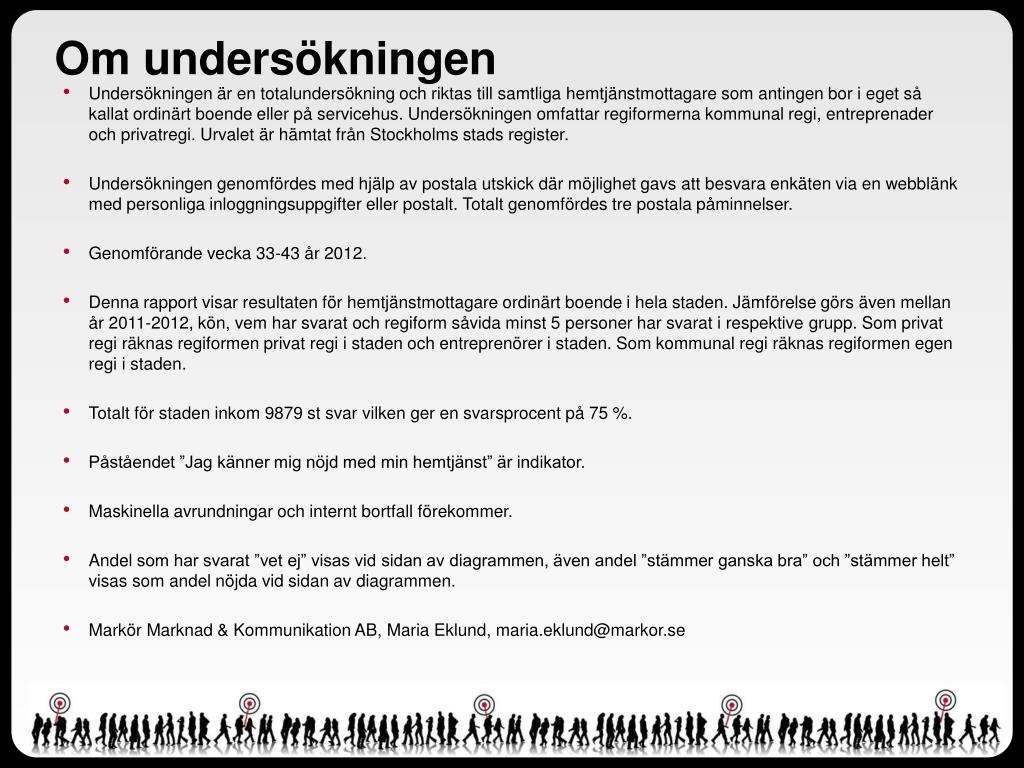 Om undersökningen

• Undersökningen är en totalundersökning och riktas till samtliga hemtjänstmottagare som antingen bor i eget så kallat ordinärt boende eller på servicehus. Undersökningen omfattar regiformerna kommunal regi, entreprenader och privatregi. Urvalet är hämtat från Stockholms stads register.

• Undersökningen genomfördes med hjälp av postala utskick där möjlighet gavs att besvara enkäten via en webblänk med personliga inloggningsuppgifter eller postalt. Totalt genomfördes tre postala påminnelser.

• Genomförande vecka 33-43 år 2012.

• Denna rapport visar resultaten för hemtjänstmottagare ordinärt boende i hela staden. Jämförelse görs även mellan år 2011-2012, kön, vem har svarat och regiform såvida minst 5 personer har svarat i respektive grupp. Som privat regi räknas regiformen privat regi i staden och entreprenörer i staden. Som kommunal regi räknas regiformen egen regi i staden.

• Totalt för staden inkom 9879 st svar vilken ger en svarsprocent på 75 %.

• Påståendet ”Jag känner mig nöjd med min hemtjänst” är indikator.

• Maskinella avrundningar och internt bortfall förekommer.

• Andel som har svarat ”vet ej” visas vid sidan av diagrammen, även andel ”stämmer ganska bra” och ”stämmer helt” visas som andel nöjda vid sidan av diagrammen.

• Markör Marknad & Kommunikation AB, Maria Eklund, maria.eklund@markor.se